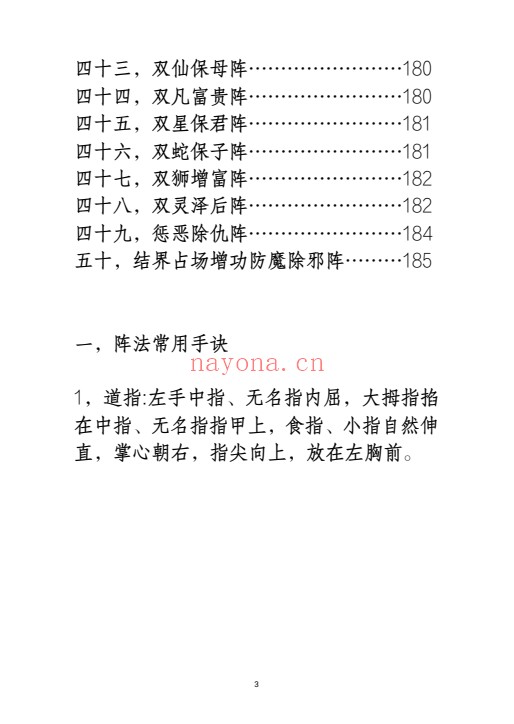 四十三，双仙保母阵……………………180
四十四，双凡富贵阵……………………180
四十五，双星保君阵……………………181
四十六，双蛇保子阵……………………181
四十七，双狮增富阵……………………182
四十八，双灵泽后阵……………………182
四十九，惩恶除仇阵……………………184
五十，结界占场增功防魔除邪阵………185

一，阵法常用手诀

nayona.cn

1，道指:左手中指、无名指内屈，大拇指掐在中指、无名指指甲上，食指、小指自然伸直，掌心朝右，指尖向上，放在左胸前。

3